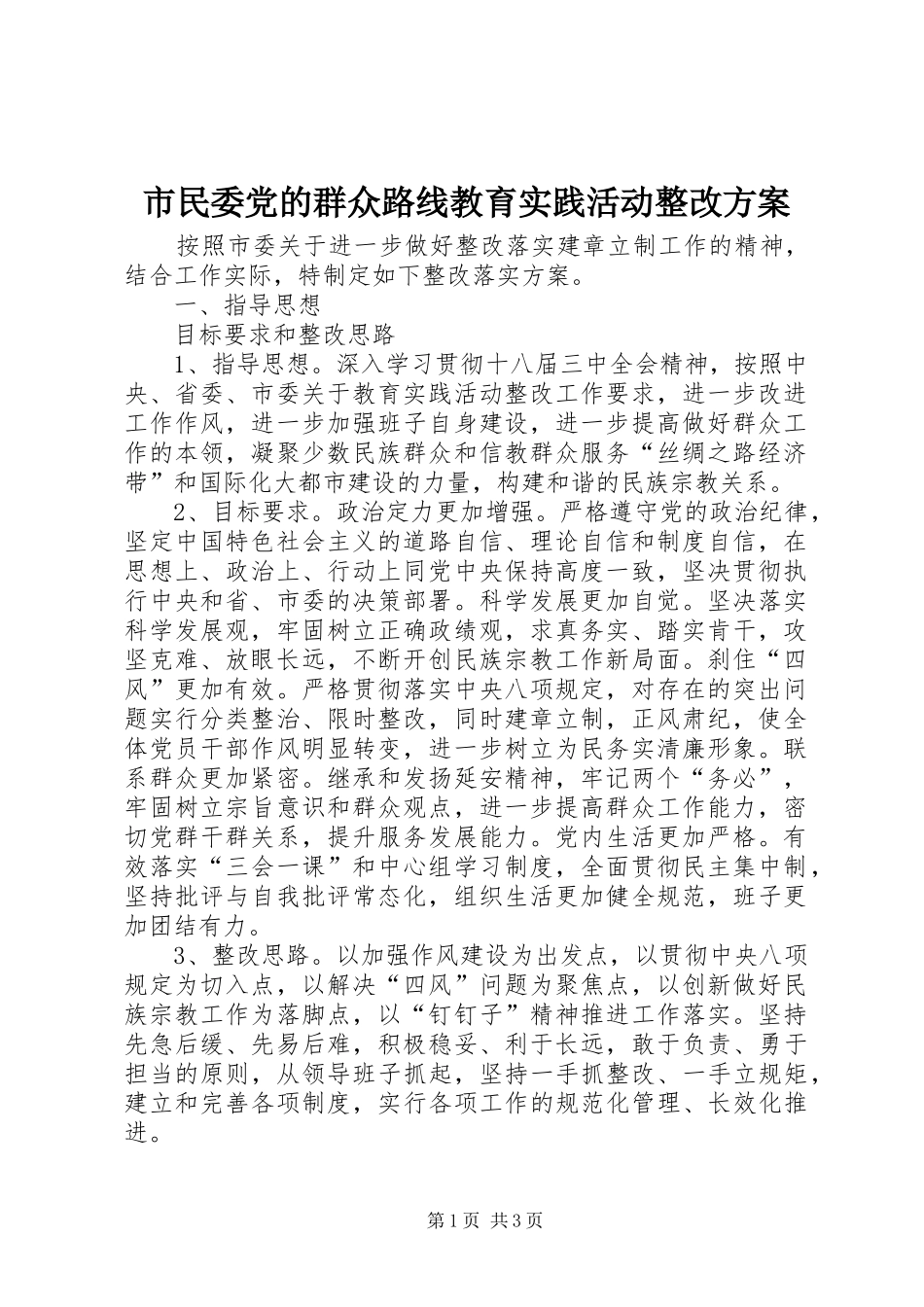 市民委党的群众路线教育实践活动整改方案

按照市委关于进一步做好整改落实建章立制工作的精神，结合工作实际，特制定如下整改落实方案。

一、指导思想

目标要求和整改思路

1、指导思想。深入学习贯彻十八届三中全会精神，按照中央、省委、市委关于教育实践活动整改工作要求，进一步改进工作作风，进一步加强班子自身建设，进一步提高做好群众工作的本领，凝聚少数民族群众和信教群众服务“丝绸之路经济带”和国际化大都市建设的力量，构建和谐的民族宗教关系。

2、目标要求。政治定力更加增强。严格遵守党的政治纪律，坚定中国特色社会主义的道路自信、理论自信和制度自信，在思想上、政治上、行动上同党中央保持高度一致，坚决贯彻执行中央和省、市委的决策部署。科学发展更加自觉。坚决落实科学发展观，牢固树立正确政绩观，求真务实、踏实肯干，攻坚克难、放眼长远，不断开创民族宗教工作新局面。刹住“四风”更加有效。严格贯彻落实中央八项规定，对存在的突出问题实行分类整治、限时整改，同时建章立制，正风肃纪，使全体党员干部作风明显转变，进一步树立为民务实清廉形象。联系群众更加紧密。继承和发扬延安精神，牢记两个“务必”，牢固树立宗旨意识和群众观点，进一步提高群众工作能力，密切党群干群关系，提升服务发展能力。党内生活更加严格。有效落实“三会一课”和中心组学习制度，全面贯彻民主集中制，坚持批评与自我批评常态化，组织生活更加健全规范，班子更加团结有力。

3、整改思路。以加强作风建设为出发点，以贯彻中央八项规定为切入点，以解决“四风”问题为聚焦点，以创新做好民族宗教工作为落脚点，以“钉钉子”精神推进工作落实。坚持先急后缓、先易后难，积极稳妥、利于长远，敢于负责、勇于担当的原则，从领导班子抓起，坚持一手抓整改、一手立规矩，建立和完善各项制度，实行各项工作的规范化管理、长效化推进。

第1页 共3页